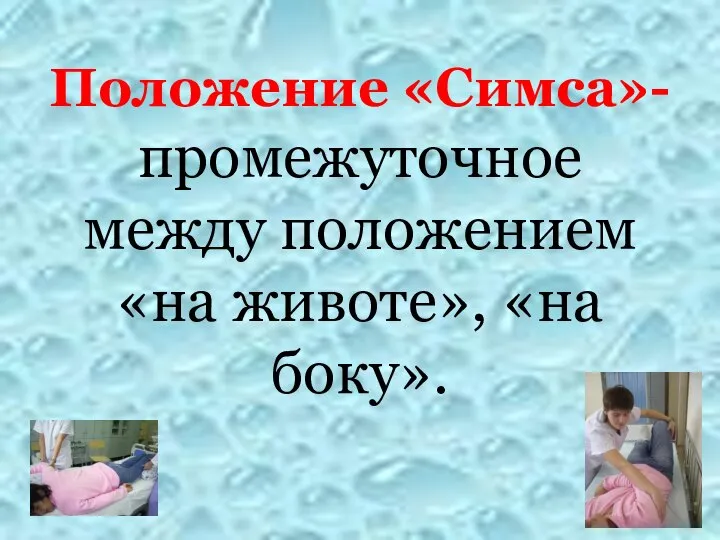 Положение «Симса»- промежуточное между положением «на животе», «на боку».